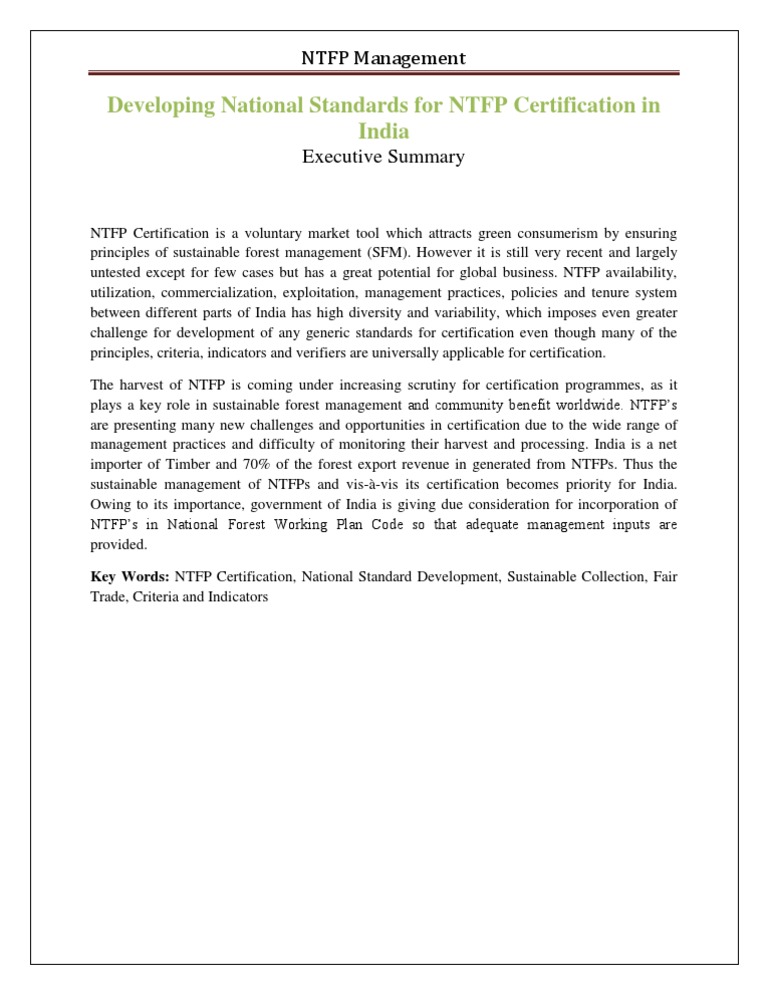 NTFP Management

Developing National Standards for NTFP Certification in India

Executive Summary

NTFP Certification is a voluntary market tool which attracts green consumerism by ensuring principles of sustainable forest management (SFM). However it is still very recent and largely untested except for few cases but has a great potential for global business. NTFP availability, utilization, commercialization, exploitation, management practices, policies and tenure system between different parts of India has high diversity and variability, which imposes even greater challenge for development of any generic standards for certification even though many of the principles, criteria, indicators and verifiers are universally applicable for certification.

The harvest of NTFP is coming under increasing scrutiny for certification programmes, as it plays a key role in sustainable forest management and community benefit worldwide. NTFP's are presenting many new challenges and opportunities in certification due to the wide range of management practices and difficulty of monitoring their harvest and processing. India is a net importer of Timber and 70% of the forest export revenue in generated from NTFPs. Thus the sustainable management of NTFPs and vis-à-vis its certification becomes priority for India. Owing to its importance, government of India is giving due consideration for incorporation of NTFP's in National Forest Working Plan Code so that adequate management inputs are provided.

Key Words: NTFP Certification, National Standard Development, Sustainable Collection, Fair Trade, Criteria and Indicators